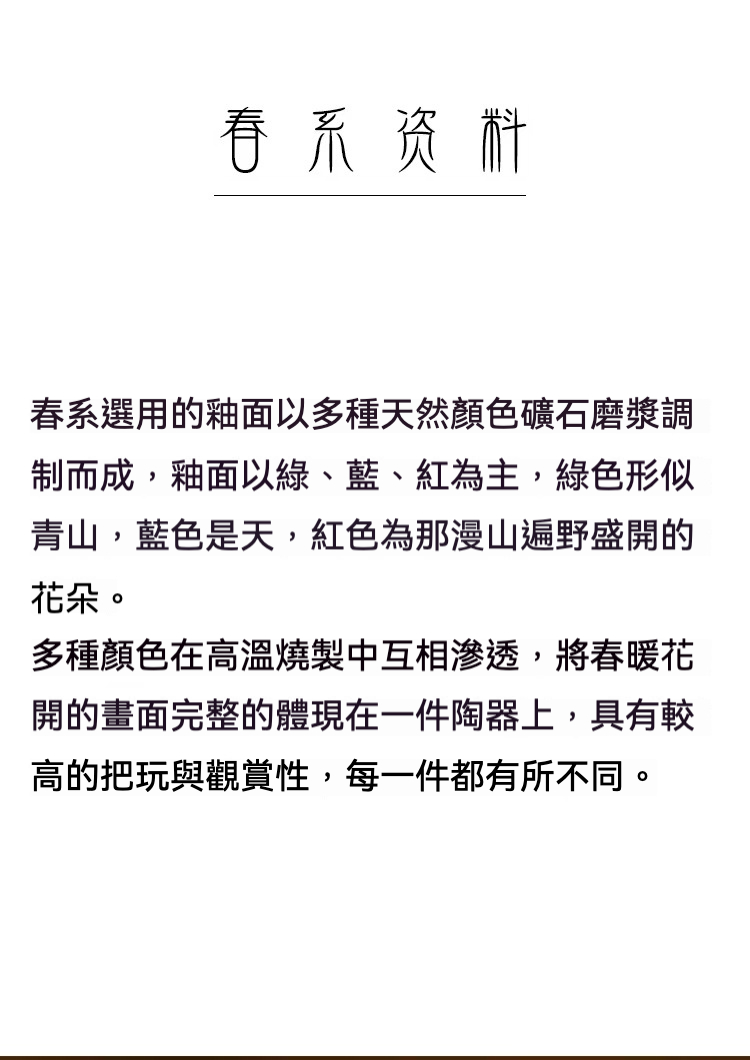 春系资料

春系選用的釉面以多種天然顏色礦石磨漿調制而成，釉面以綠、藍、紅為主，綠色形似青山，藍色是天，紅色為那漫山遍野盛開的花朵。

多種顏色在高溫燒製中互相滲透，將春暖花開的畫面完整的體現在一件陶器上，具有較高的把玩與觀賞性，每一件都有所不同。